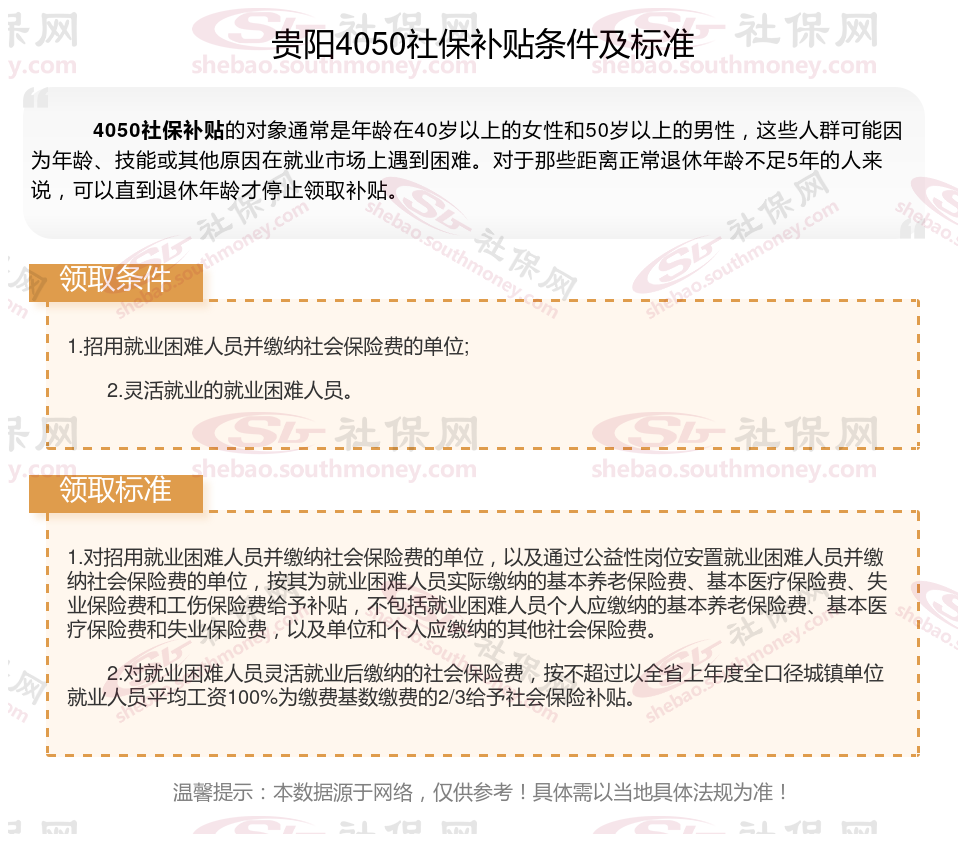 贵阳4050社保补贴条件及标准

4050社保补贴的对象通常是年龄在40岁以上的女性和50岁以上的男性，这些人群可能因为年龄、技能或其他原因在就业市场上遇到困难。对于那些距离正常退休年龄不足5年的人来说，可以直到退休年龄才停止领取补贴。

领取条件

1.招用就业困难人员并缴纳社会保险费的单位;

2.灵活就业的就业困难人员。

领取标准

1.对招用就业困难人员并缴纳社会保险费的单位，以及通过公益性岗位安置就业困难人员并缴纳社会保险费的单位，按其为就业困难人员实际缴纳的基本养老保险费、基本医疗保险费、失业保险费和工伤保险费给予补贴，不包括就业困难人员个人应缴纳的基本养老保险费、基本医疗保险费和失业保险费，以及单位和个人应缴纳的其他社会保险费。

2.对就业困难人员灵活就业后缴纳的社会保险费，按不超过以全省上年度全口径城镇单位就业人员平均工资100%为缴费基数缴费的2/3给予社会保险补贴。

温馨提示：本数据源于网络，仅供参考！具体需以当地具体法规为准！

社保网 shebao.southmoney.com